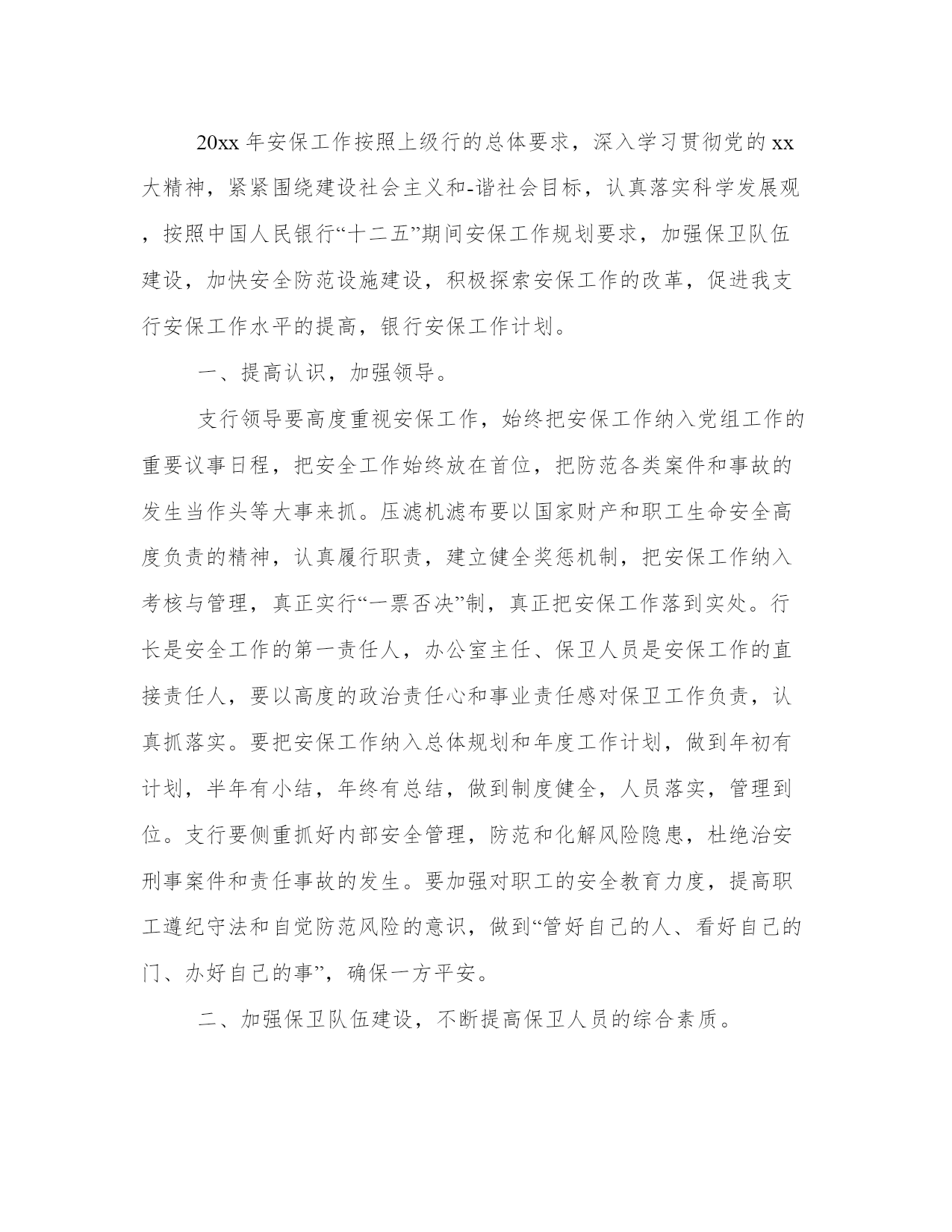 20xx 年安保工作按照上级行的总体要求，深入学习贯彻党的 xx 大精神，紧紧围绕建设社会主义和-谐社会目标，认真落实科学发展观，按照中国人民银行“十二五”期间安保工作规划要求，加强保卫队伍建设，加快安全防范设施建设，积极探索安保工作的改革，促进我支行安保工作水平的提高，银行安保工作计划。

一、提高认识，加强领导。

支行领导要高度重视安保工作，始终把安保工作纳入党组工作的重要议事日程，把安全工作始终放在首位，把防范各类案件和事故的发生当作头等大事来抓。压滤机滤布要以国家财产和职工生命安全高度负责的精神，认真履行职责，建立健全奖惩机制，把安保工作纳入考核与管理，真正实行“一票否决”制，真正把安保工作落到实处。行长是安全工作的第一责任人，办公室主任、保卫人员是安保工作的直接责任人，要以高度的政治责任心和事业责任感对保卫工作负责，认真抓落实。要把安保工作纳入总体规划和年度工作计划，做到年初有计划，半年有小结，年终有总结，做到制度健全，人员落实，管理到位。支行要侧重抓好内部安全管理，防范和化解风险隐患，杜绝治安刑事案件和责任事故的发生。要加强对职工的安全教育力度，提高职工遵纪守法和自觉防范风险的意识，做到“管好自己的人、看好自己的门、办好自己的事”，确保一方平安。

二、加强保卫队伍建设，不断提高保卫人员的综合素质。